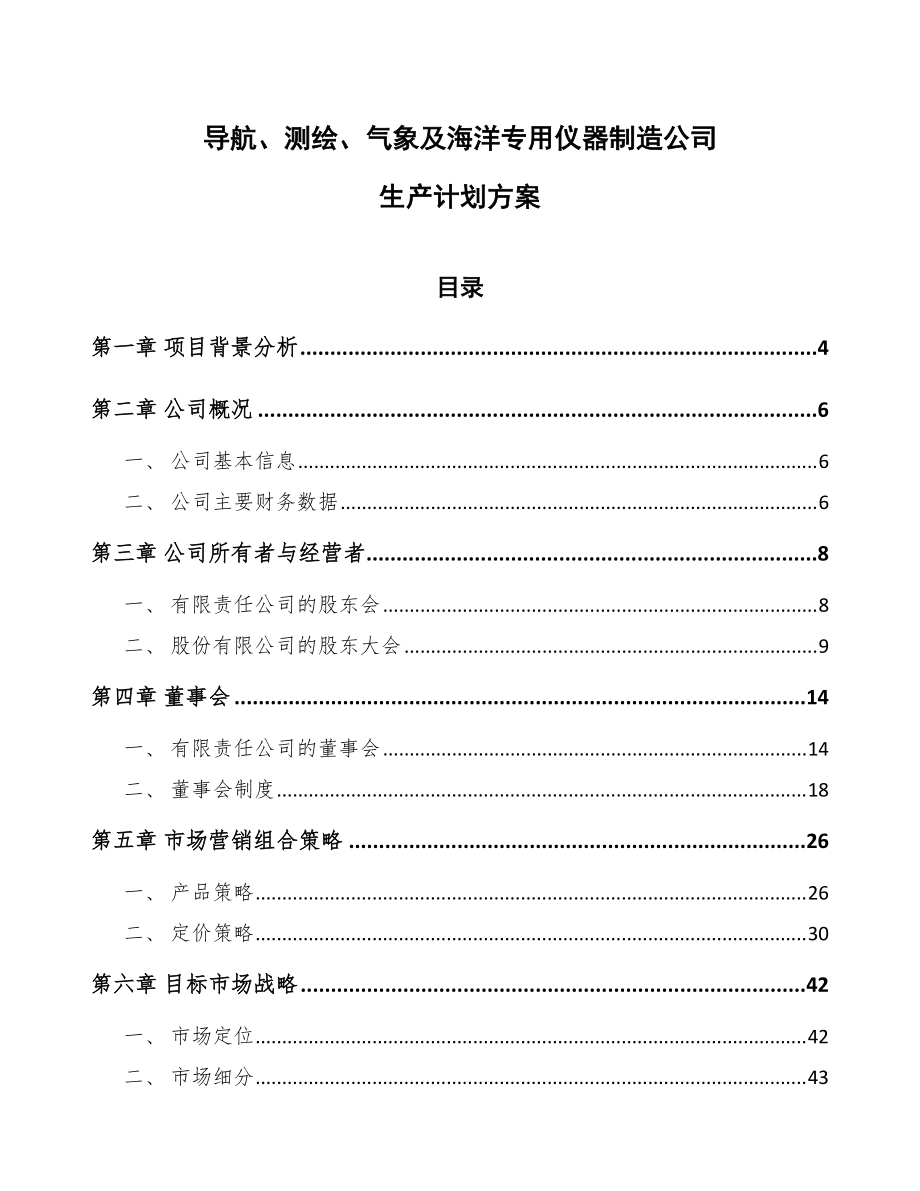 导航、测绘、气象及海洋专用仪器制造公司

生产计划方案

目录

第一章 项目背景分析 4

第二章 公司概况 6

一、 公司基本信息 6

二、 公司主要财务数据 6

第三章 公司所有者与经营者 8

一、 有限责任公司的股东会 8

二、 股份有限公司的股东大会 9

第四章 董事会 14

一、 有限责任公司的董事会 14

二、 董事会制度 18

第五章 市场营销组合策略 26

一、 产品策略 26

二、 定价策略 30

第六章 目标市场战略 42

一、 市场定位 42

二、 市场细分 43